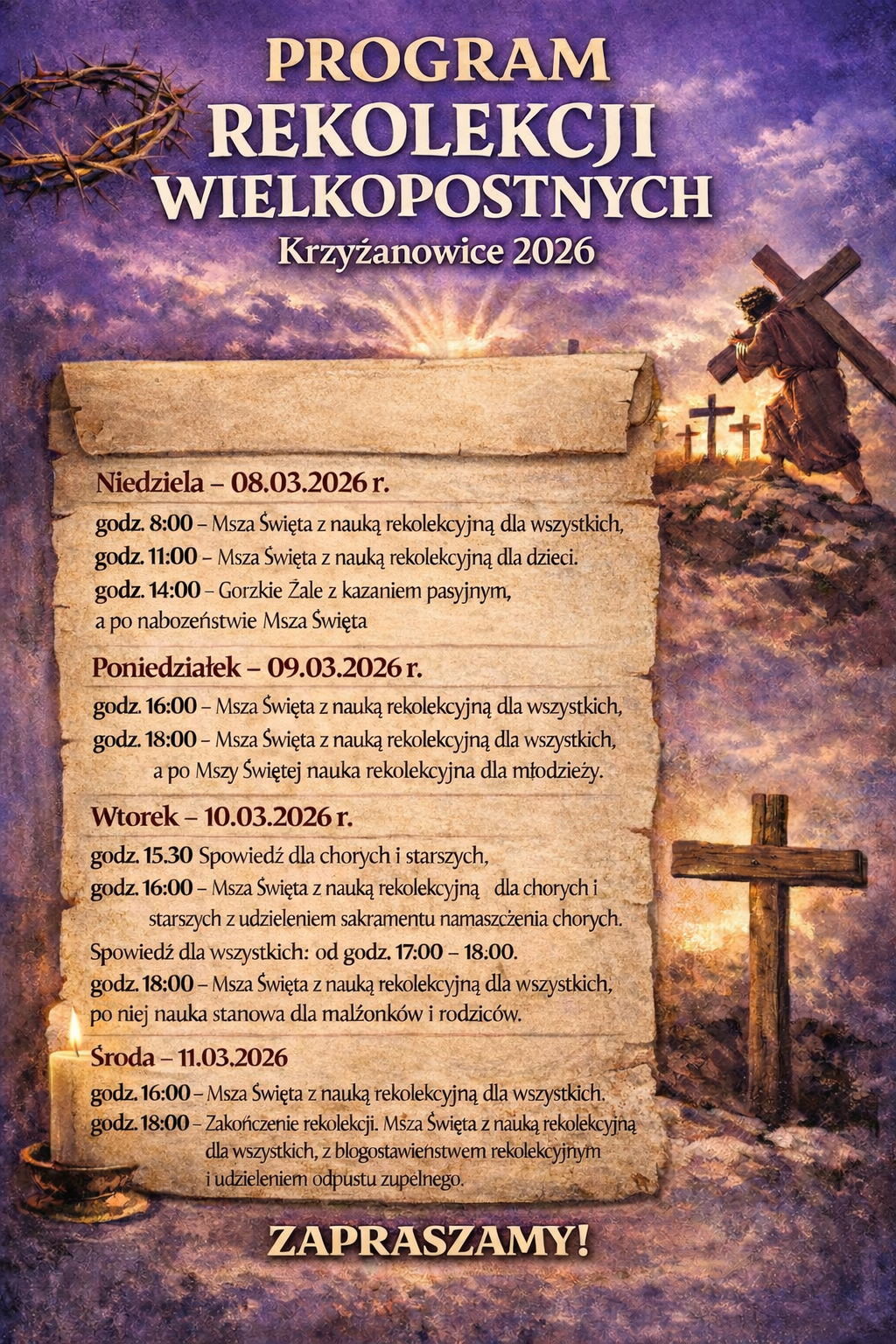 PROGRAM REKOLEKCJI WIELKOPOSTNYCH
Krzyżanowice 2026

Niedziela – 08.03.2026 r.
godz. 8:00 – Msza Święta z nauką rekolekcyjną dla wszystkich,
godz. 11:00 – Msza Święta z nauką rekolekcyjną dla dzieci.
godz. 14:00 – Gorzkie Żale z kazaniem pasyjnym, a po nabożeństwie Msza Święta

Poniedziałek – 09.03.2026 r.
godz. 16:00 – Msza Święta z nauką rekolekcyjną dla wszystkich,
godz. 18:00 – Msza Święta z nauką rekolekcyjną dla wszystkich, a po Mszy Świętej nauka rekolekcyjna dla młodzieży.

Wtorek – 10.03.2026 r.
godz. 15.30 Spowiedź dla chorych i starszych,
godz. 16:00 – Msza Święta z nauką rekolekcyjną dla chorych i starszych z udzieleniem sakramentu namaszczenia chorych.
Spowiedź dla wszystkich: od godz. 17:00 – 18:00.
godz. 18:00 – Msza Święta z nauką rekolekcyjną dla wszystkich, po niej nauka stanowa dla małżonków i rodziców.

Środa – 11.03.2026
godz. 16:00 – Msza Święta z nauką rekolekcyjną dla wszystkich.
godz. 18:00 – Zakończenie rekolekcji. Msza Święta z nauką rekolekcyjną dla wszystkich, z błogosławieństwem rekolekcyjnym i udzieleniem odpustu zupełnego.

ZAPRASZAMY!